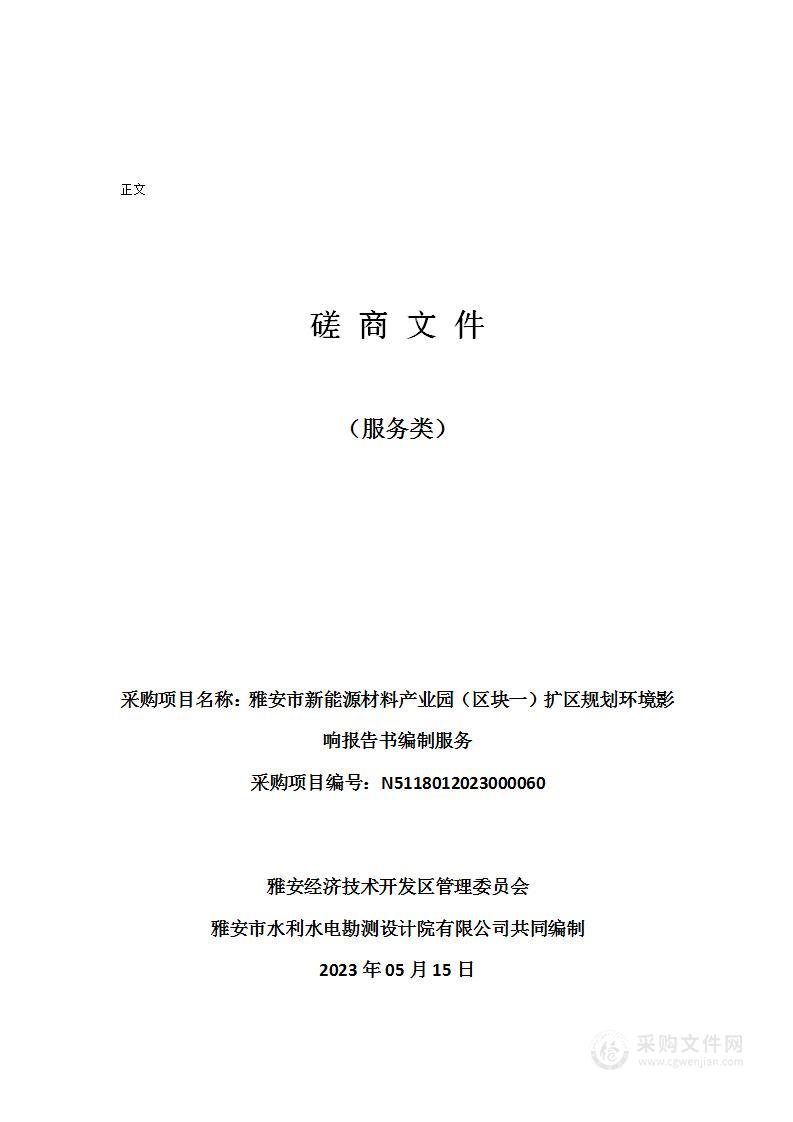 正文

磋 商 文 件

（服务类）

采购项目名称：雅安市新能源材料产业园（区块一）扩区规划环境影响报告书编制服务

采购项目编号：N5118012023000060

雅安经济技术开发区管理委员会

雅安市水利水电勘测设计院有限公司共同编制

2023 年 05 月 15 日

采购文件网
www.cgwenjian.com